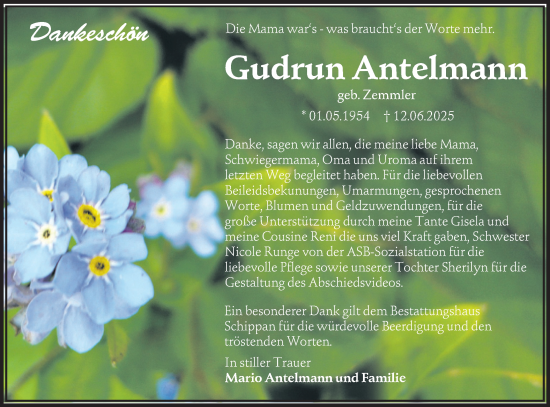 Dankeschön

Die Mama war's - was braucht's der Worte mehr.

Gudrun Antelmann

geb. Zemmler

* 01.05.1954 † 12.06.2025

Danke, sagen wir allen, die meine liebe Mama, Schwiegermama, Oma und Uroma auf ihrem letzten Weg begleitet haben. Für die liebevollen Beileidsbekunungen, Umarmungen, gesprochenen Worte, Blumen und Geldzuwendungen, für die große Unterstützung durch meine Tante Gisela und meine Cousine Reni die uns viel Kraft gaben, Schwester Nicole Runge von der ASB-Sozialstation für die liebevolle Pflege sowie unserer Tochter Sherilyn für die Gestaltung des Abschiedsvideos.

Ein besonderer Dank gilt dem Bestattungshaus Schippan für die würdevolle Beerdigung und den tröstenden Worten.

In stiller Trauer
Mario Antelmann und Familie